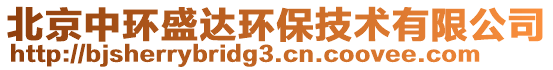 北京中环盛达环保技术有限公司
http://bjsherrybridg3.cn.coovee.com